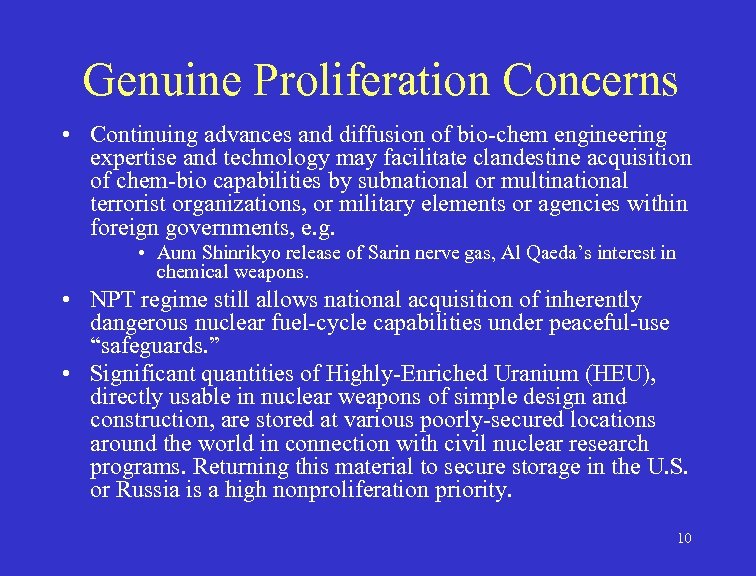 Genuine Proliferation Concerns

• Continuing advances and diffusion of bio-chem engineering expertise and technology may facilitate clandestine acquisition of chem-bio capabilities by subnational or multinational terrorist organizations, or military elements or agencies within foreign governments, e.g.
  • Aum Shinrikyo release of Sarin nerve gas, Al Qaeda's interest in chemical weapons.

• NPT regime still allows national acquisition of inherently dangerous nuclear fuel-cycle capabilities under peaceful-use "safeguards."

• Significant quantities of Highly-Enriched Uranium (HEU), directly usable in nuclear weapons of simple design and construction, are stored at various poorly-secured locations around the world in connection with civil nuclear research programs. Returning this material to secure storage in the U.S. or Russia is a high nonproliferation priority.

10